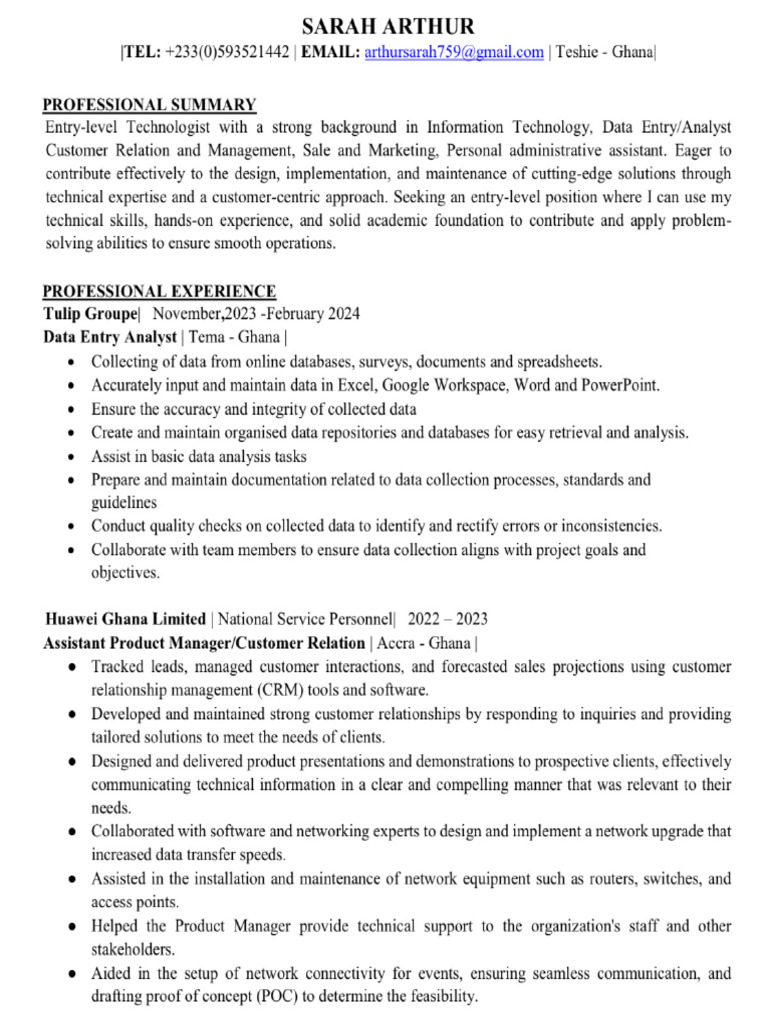 SARAH ARTHUR
|TEL: +233(0)593521442 | EMAIL: arthursarah759@gmail.com | Teshie - Ghana|

PROFESSIONAL SUMMARY
Entry-level Technologist with a strong background in Information Technology, Data Entry/Analyst Customer Relation and Management, Sale and Marketing, Personal administrative assistant. Eager to contribute effectively to the design, implementation, and maintenance of cutting-edge solutions through technical expertise and a customer-centric approach. Seeking an entry-level position where I can use my technical skills, hands-on experience, and solid academic foundation to contribute and apply problem-solving abilities to ensure smooth operations.

PROFESSIONAL EXPERIENCE
Tulip Groupe| November,2023 -February 2024
Data Entry Analyst | Tema - Ghana |
• Collecting of data from online databases, surveys, documents and spreadsheets.
• Accurately input and maintain data in Excel, Google Workspace, Word and PowerPoint.
• Ensure the accuracy and integrity of collected data
• Create and maintain organised data repositories and databases for easy retrieval and analysis.
• Assist in basic data analysis tasks
• Prepare and maintain documentation related to data collection processes, standards and guidelines
• Conduct quality checks on collected data to identify and rectify errors or inconsistencies.
• Collaborate with team members to ensure data collection aligns with project goals and objectives.

Huawei Ghana Limited | National Service Personnel| 2022 – 2023
Assistant Product Manager/Customer Relation | Accra - Ghana |
• Tracked leads, managed customer interactions, and forecasted sales projections using customer relationship management (CRM) tools and software.
• Developed and maintained strong customer relationships by responding to inquiries and providing tailored solutions to meet the needs of clients.
• Designed and delivered product presentations and demonstrations to prospective clients, effectively communicating technical information in a clear and compelling manner that was relevant to their needs.
• Collaborated with software and networking experts to design and implement a network upgrade that increased data transfer speeds.
• Assisted in the installation and maintenance of network equipment such as routers, switches, and access points.
• Helped the Product Manager provide technical support to the organization's staff and other stakeholders.
• Aided in the setup of network connectivity for events, ensuring seamless communication, and drafting proof of concept (POC) to determine the feasibility.